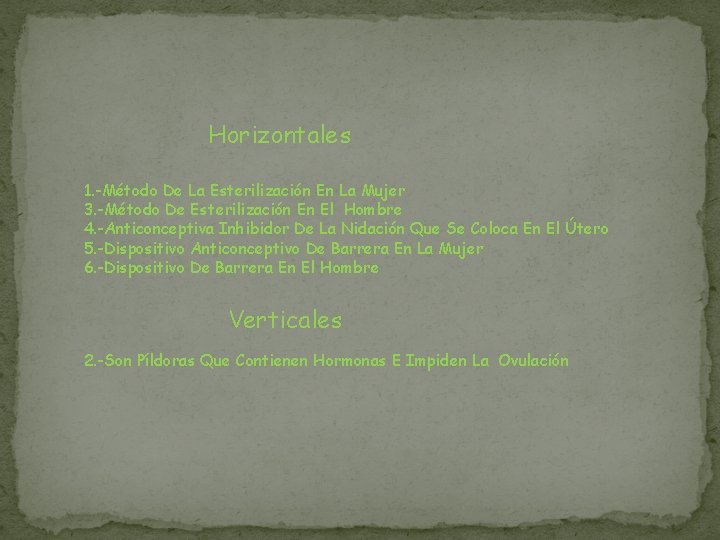 Horizontales

1.-Método De La Esterilización En La Mujer
3.-Método De Esterilización En El Hombre
4.-Anticonceptiva Inhibidor De La Nidación Que Se Coloca En El Útero
5.-Dispositivo Anticonceptivo De Barrera En La Mujer
6.-Dispositivo De Barrera En El Hombre

Verticales

2.-Son Píldoras Que Contienen Hormonas E Impiden La Ovulación